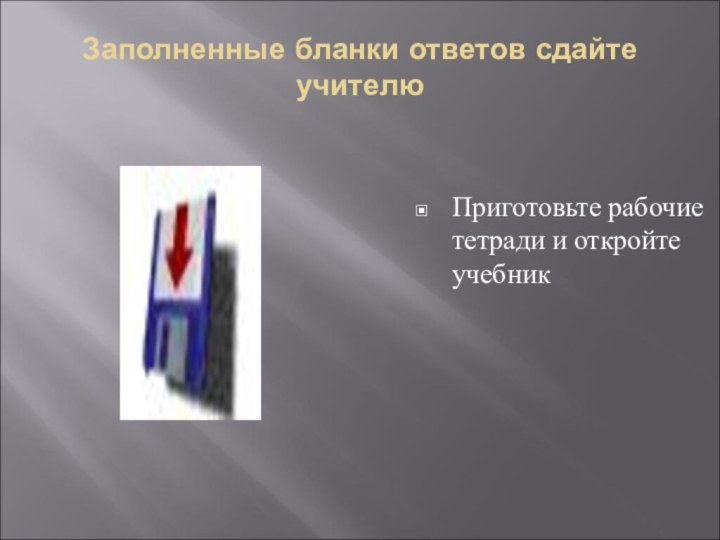 Заполненные бланки ответов сдайте учителю

Приготовьте рабочие тетради и откройте учебник